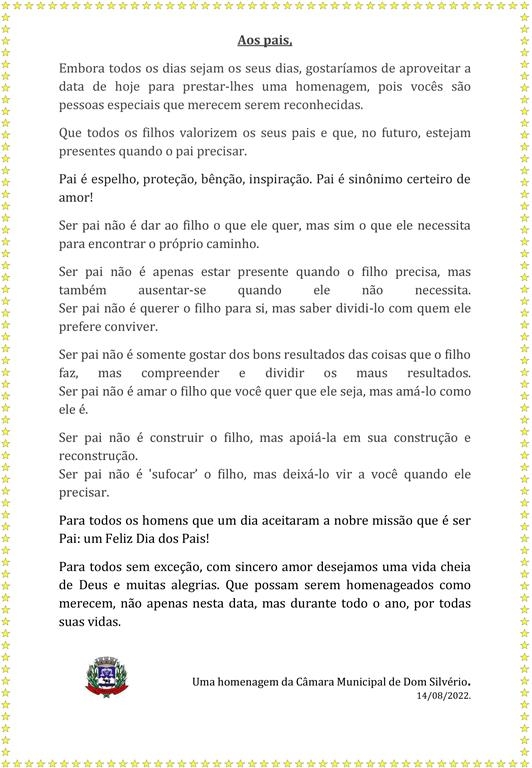 Aos pais,

Embora todos os dias sejam os seus dias, gostaríamos de aproveitar a data de hoje para prestar-lhes uma homenagem, pois vocês são pessoas especiais que merecem serem reconhecidas.

Que todos os filhos valorizem os seus pais e que, no futuro, estejam presentes quando o pai precisar.

Pai é espelho, proteção, bênção, inspiração. Pai é sinônimo certeiro de amor!

Ser pai não é dar ao filho o que ele quer, mas sim o que ele necessita para encontrar o próprio caminho.

Ser pai não é apenas estar presente quando o filho precisa, mas também ausentar-se quando ele não necessita.
Ser pai não é querer o filho para si, mas saber dividi-lo com quem ele prefere conviver.

Ser pai não é somente gostar dos bons resultados das coisas que o filho faz, mas compreender e dividir os maus resultados.
Ser pai não é amar o filho que você quer que ele seja, mas amá-lo como ele é.

Ser pai não é construir o filho, mas apoiá-la em sua construção e reconstrução.
Ser pai não é 'sufocar' o filho, mas deixá-lo vir a você quando ele precisar.

Para todos os homens que um dia aceitaram a nobre missão que é ser Pai: um Feliz Dia dos Pais!

Para todos sem exceção, com sincero amor desejamos uma vida cheia de Deus e muitas alegrias. Que possam serem homenageados como merecem, não apenas nesta data, mas durante todo o ano, por todas suas vidas.

Uma homenagem da Câmara Municipal de Dom Silvério.
14/08/2022.